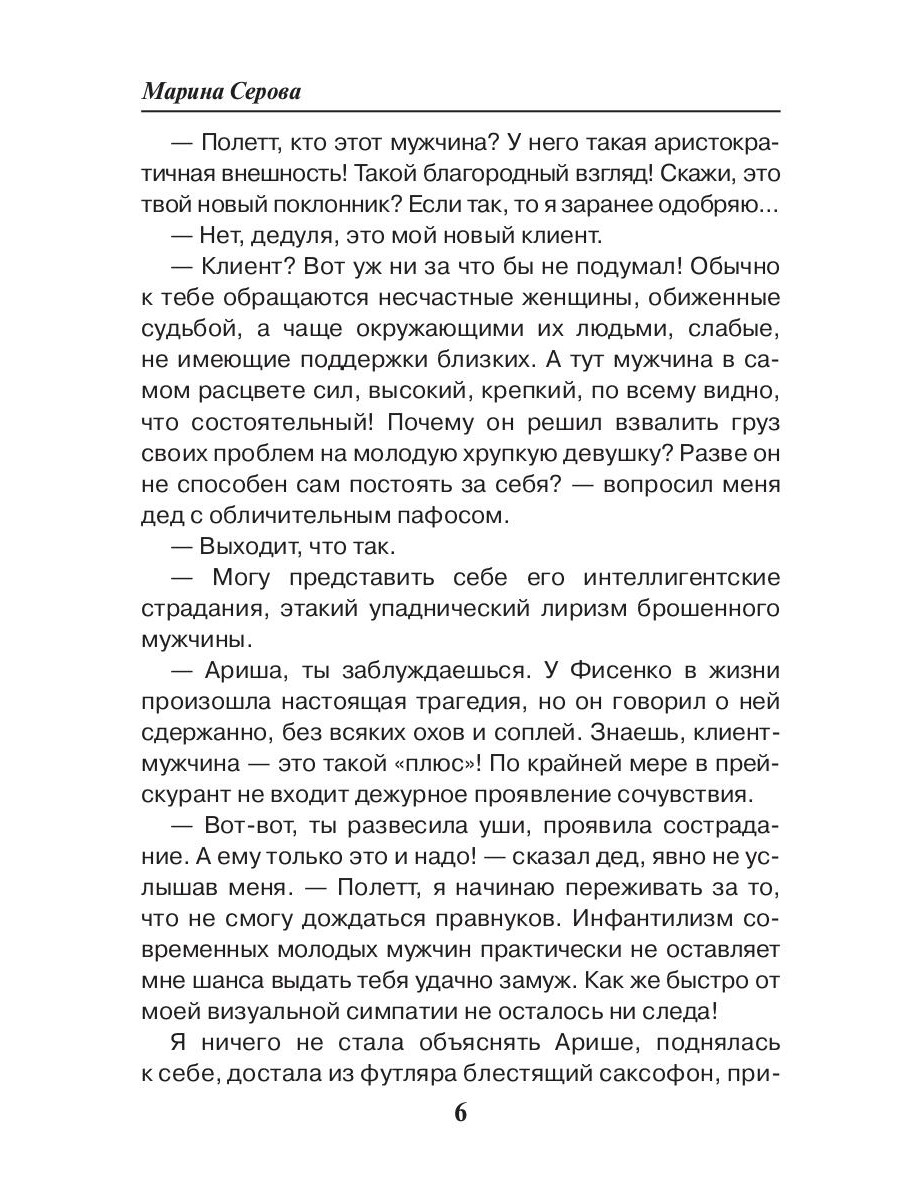 Марина Серова

— Полетт, кто этот мужчина? У него такая аристократичная внешность! Такой благородный взгляд! Скажи, это твой новый поклонник? Если так, то я заранее одобряю...

— Нет, дедуля, это мой новый клиент.

— Клиент? Вот уж ни за что бы не подумал! Обычно к тебе обращаются несчастные женщины, обиженные судьбой, а чаще окружающими их людьми, слабые, не имеющие поддержки близких. А тут мужчина в самом расцвете сил, высокий, крепкий, по всему видно, что состоятельный! Почему он решил взвалить груз своих проблем на молодую хрупкую девушку? Разве он не способен сам постоять за себя? — вопросил меня дед с обличительным пафосом.

— Выходит, что так.

— Могу представить себе его интеллигентские страдания, этакий упаднический лиризм брошенного мужчины.

— Ариша, ты заблуждаешься. У Фисенко в жизни произошла настоящая трагедия, но он говорил о ней сдержанно, без всяких охов и соплей. Знаешь, клиент-мужчина — это такой «плюс»! По крайней мере в прейскурант не входит дежурное проявление сочувствия.

— Вот-вот, ты развесила уши, проявила сострадание. А ему только это и надо! — сказал дед, явно не услышав меня. — Полетт, я начинаю переживать за то, что не смогу дождаться правнуков. Инфантилизм современных молодых мужчин практически не оставляет мне шанса выдать тебя удачно замуж. Как же быстро от моей визуальной симпатии не осталось ни следа!

Я ничего не стала объяснять Арише, поднялась к себе, достала из футляра блестящий саксофон, при-

6